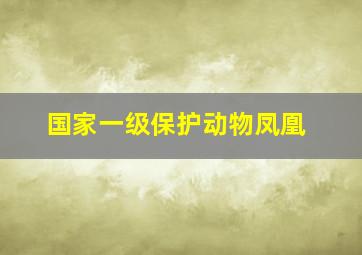 国家一级保护动物凤凰